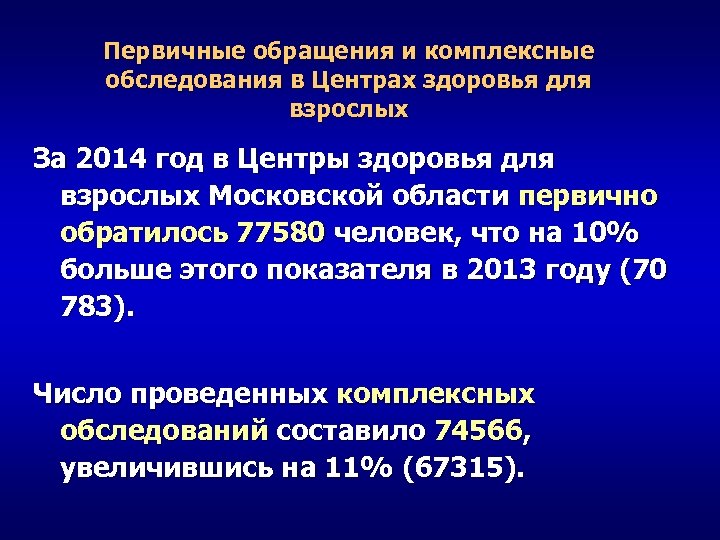 Первичные обращения и комплексные обследования в Центрах здоровья для взрослых

За 2014 год в Центры здоровья для взрослых Московской области первично обратилось 77580 человек, что на 10% больше этого показателя в 2013 году (70 783).

Число проведенных комплексных обследований составило 74566, увеличившись на 11% (67315).